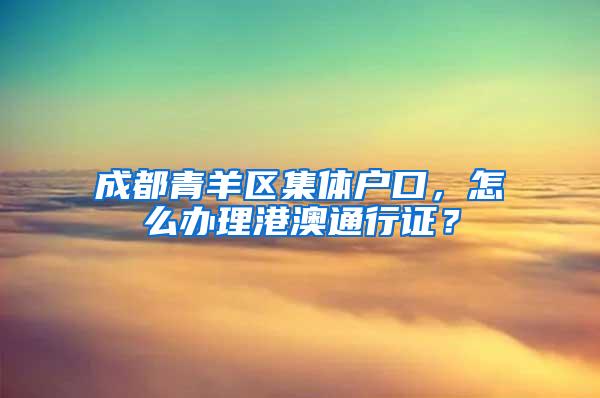 成都青羊区集体户口，怎么办理港澳通行证？